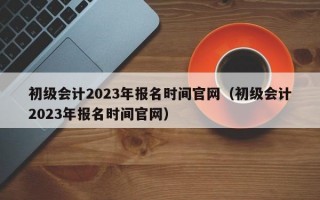 初级会计2023年报名时间官网（初级会计2023年报名时间官网）